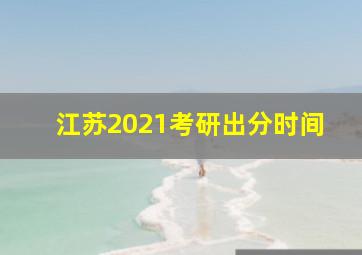 江苏2021考研出分时间